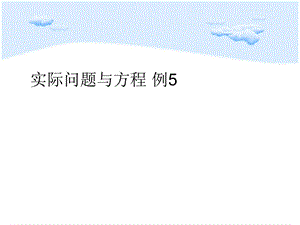 实际问题与方程 例5